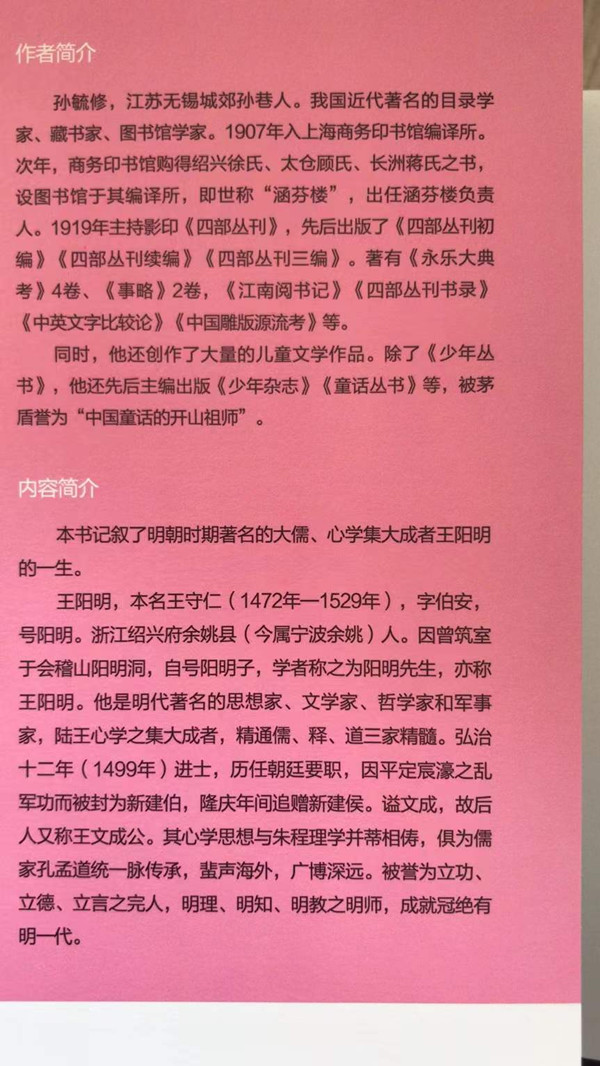 作者简介

孙毓修，江苏无锡城郊孙巷人。我国近代著名的目录学家、藏书家、图书馆学家。1907年入上海商务印书馆编译所。次年，商务印书馆购得绍兴徐氏、太仓顾氏、长洲蒋氏之书，设图书馆于其编译所，即世称“涵芬楼”，出任涵芬楼负责人。1919年主持影印《四部丛刊》，先后出版了《四部丛刊初编》《四部丛刊续编》《四部丛刊三编》。著有《永乐大典考》4卷、《事略》2卷，《江南阅书记》《四部丛刊书录》《中英文字比较论》《中国雕版源流考》等。

同时，他还创作了大量的儿童文学作品。除了《少年丛书》，他还先后主编出版《少年杂志》《童话丛书》等，被茅盾誉为“中国童话的开山祖师”。

内容简介

本书记叙了明朝时期著名的大儒、心学集大成者王阳明的一生。

王阳明，本名王守仁（1472年—1529年），字伯安，号阳明。浙江绍兴府余姚县（今属宁波余姚）人。因曾筑室于会稽山阳明洞，自号阳明子，学者称之为阳明先生，亦称王阳明。他是明代著名的思想家、文学家、哲学家和军事家，陆王心学之集大成者，精通儒、释、道三家精髓。弘治十二年（1499年）进士，历任朝廷要职，因平定宸濠之乱军功而被封为新建伯，隆庆年间追赠新建侯。谥文成，故后人又称王文成公。其心学思想与朱程理学并蒂相俦，俱为儒家孔孟道统一脉传承，蜚声海外，广博深远。被誉为立功、立德、立言之完人，明理、明知、明教之明师，成就冠绝有明一代。